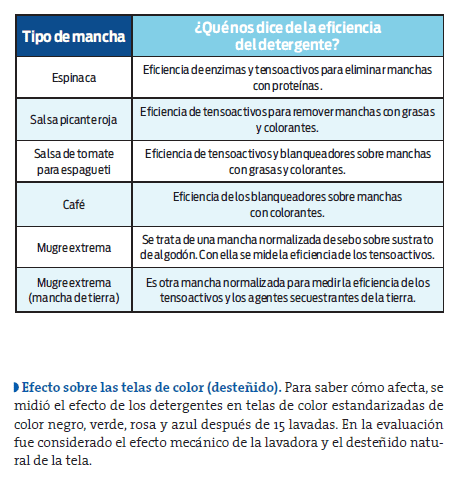 | Tipo de mancha | ¿Qué nos dice de la eficiencia del detergente? |
|---|---|
| Espinaca | Eficiencia de enzimas y tensoactivos para eliminar manchas con proteínas. |
| Salsa picante roja | Eficiencia de tensoactivos para remover manchas con grasas y colorantes. |
| Salsa de tomate para espagueti | Eficiencia de tensoactivos y blanqueadores sobre manchas con grasas y colorantes. |
| Café | Eficiencia de los blanqueadores sobre manchas con colorantes. |
| Mugre extrema | Se trata de una mancha normalizada de sebo sobre sustrato de algodón. Con ella se mide la eficiencia de los tensoactivos. |
| Mugre extrema (mancha de tierra) | Es otra mancha normalizada para medir la eficiencia de los tensoactivos y los agentes secuestrantes de la tierra. |

Efecto sobre las telas de color (desteñido). Para saber cómo afecta, se midió el efecto de los detergentes en telas de color estandarizadas de color negro, verde, rosa y azul después de 15 lavadas. En la evaluación fue considerado el efecto mecánico de la lavadora y el desteñido natural de la tela.